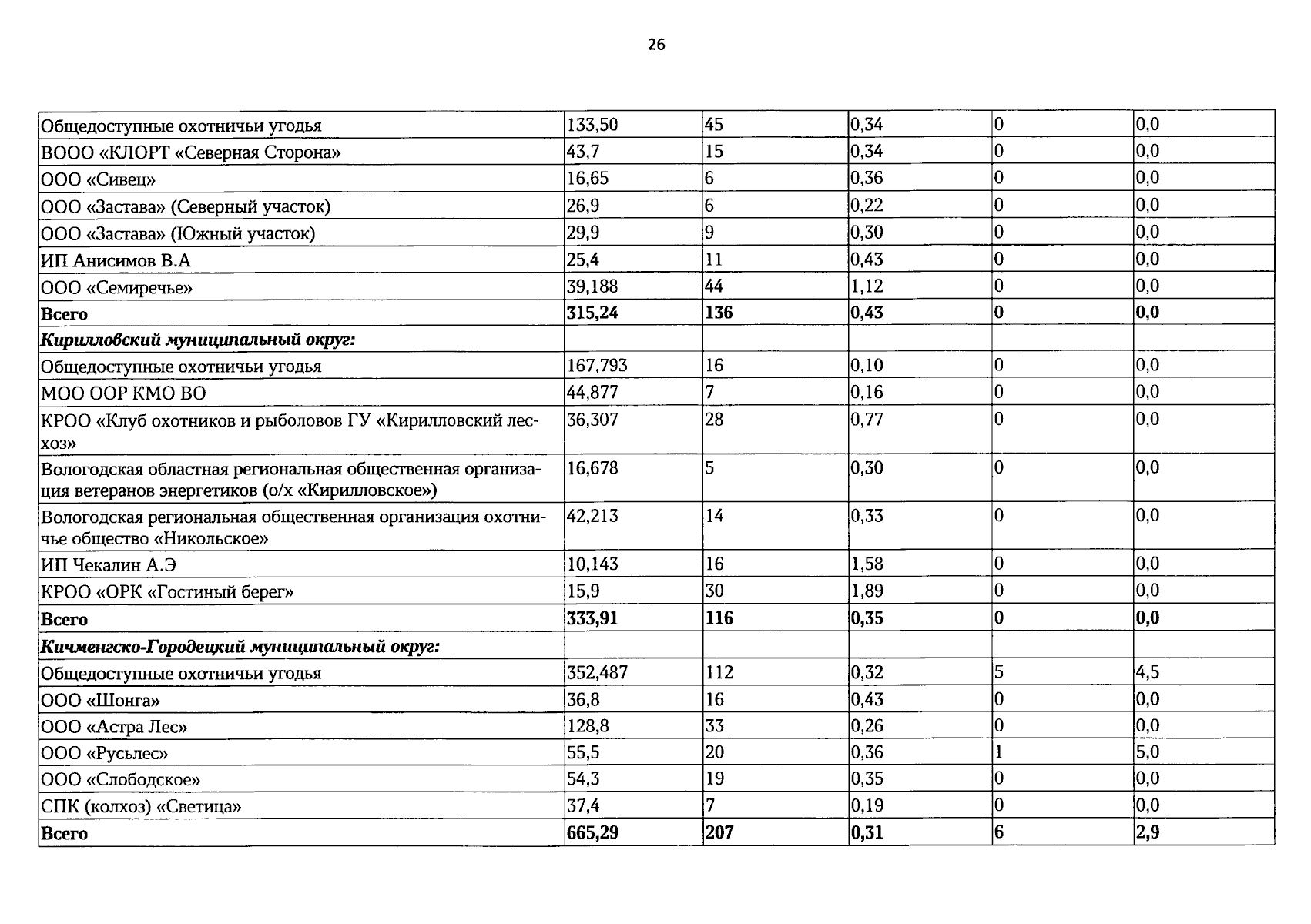 26

| Общедоступные охотничьи угодья | 133,50 | 45 | 0,34 | 0 | 0,0 |
|---|---|---|---|---|---|
| ВООО «КЛОРТ «Северная Сторона» | 43,7 | 15 | 0,34 | 0 | 0,0 |
| ООО «Сивец» | 16,65 | 6 | 0,36 | 0 | 0,0 |
| ООО «Застава» (Северный участок) | 26,9 | 6 | 0,22 | 0 | 0,0 |
| ООО «Застава» (Южный участок) | 29,9 | 9 | 0,30 | 0 | 0,0 |
| ИП Анисимов В.А | 25,4 | 11 | 0,43 | 0 | 0,0 |
| ООО «Семиречье» | 39,188 | 44 | 1,12 | 0 | 0,0 |
| Всего | 315,24 | 136 | 0,43 | 0 | 0,0 |
| Кирилловский муниципальный округ: | | | | | |
| Общедоступные охотничьи угодья | 167,793 | 16 | 0,10 | 0 | 0,0 |
| МОО ООР КМО ВО | 44,877 | 7 | 0,16 | 0 | 0,0 |
| КРОО «Клуб охотников и рыболовов ГУ «Кирилловский лесхоз» | 36,307 | 28 | 0,77 | 0 | 0,0 |
| Вологодская областная региональная общественная организация ветеранов энергетиков (о/х «Кирилловское») | 16,678 | 5 | 0,30 | 0 | 0,0 |
| Вологодская региональная общественная организация охотничье общество «Никольское» | 42,213 | 14 | 0,33 | 0 | 0,0 |
| ИП Чекалин А.Э | 10,143 | 16 | 1,58 | 0 | 0,0 |
| КРОО «ОРК «Гостиный берег» | 15,9 | 30 | 1,89 | 0 | 0,0 |
| Всего | 333,91 | 116 | 0,35 | 0 | 0,0 |
| Кичменгско-Городецкий муниципальный округ: | | | | | |
| Общедоступные охотничьи угодья | 352,487 | 112 | 0,32 | 5 | 4,5 |
| ООО «Шонга» | 36,8 | 16 | 0,43 | 0 | 0,0 |
| ООО «Астра Лес» | 128,8 | 33 | 0,26 | 0 | 0,0 |
| ООО «Русьлес» | 55,5 | 20 | 0,36 | 1 | 5,0 |
| ООО «Слободское» | 54,3 | 19 | 0,35 | 0 | 0,0 |
| СПК (колхоз) «Светица» | 37,4 | 7 | 0,19 | 0 | 0,0 |
| Всего | 665,29 | 207 | 0,31 | 6 | 2,9 |